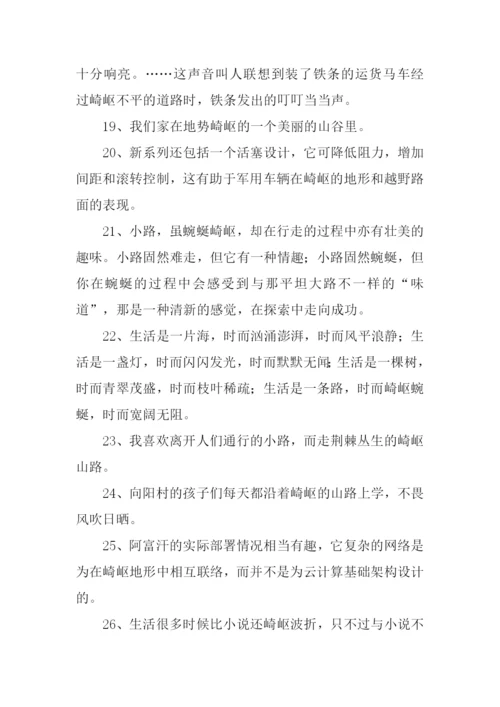 十分响亮。……这声音叫人联想到装了铁条的运货马车经过崎岖不平的道路时，铁条发出的叮叮当当声。

19、我们家在地势崎岖的一个美丽的山谷里。

20、新系列还包括一个活塞设计，它可降低阻力，增加间距和滚转控制，这有助于军用车辆在崎岖的地形和越野路面的表现。

21、小路，虽蜿蜒崎岖，却在行走的过程中亦有壮美的趣味。小路固然难走，但它有一种情趣；小路固然蜿蜒，但你在蜿蜒的过程中会感受到与那平坦大路不一样的“味道”，那是一种清新的感觉，在探索中走向成功。

22、生活是一片海，时而汹涌澎湃，时而风平浪静；生活是一盏灯，时而闪闪发光，时而默默无闻；生活是一棵树，时而青翠茂盛，时而枝叶稀疏；生活是一条路，时而崎岖蜿蜒，时而宽阔无阻。

23、我喜欢离开人们通行的小路，而走荆棘丛生的崎岖山路。

24、向阳村的孩子们每天都沿着崎岖的山路上学，不畏风吹日晒。

25、阿富汗的实际部署情况相当有趣，它复杂的网络是为在崎岖地形中相互联络，而并不是为云计算基础架构设计的。

26、生活很多时候比小说还崎岖波折，只不过与小说不